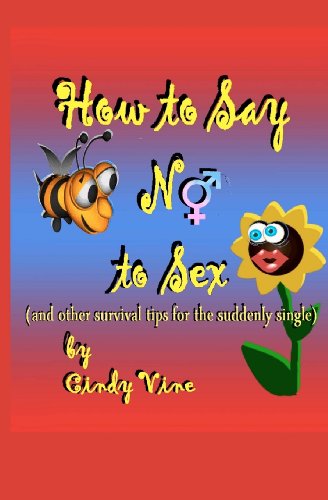 How to Say No to Sex

(and other survival tips for the suddenly single)

by Cindy Vine